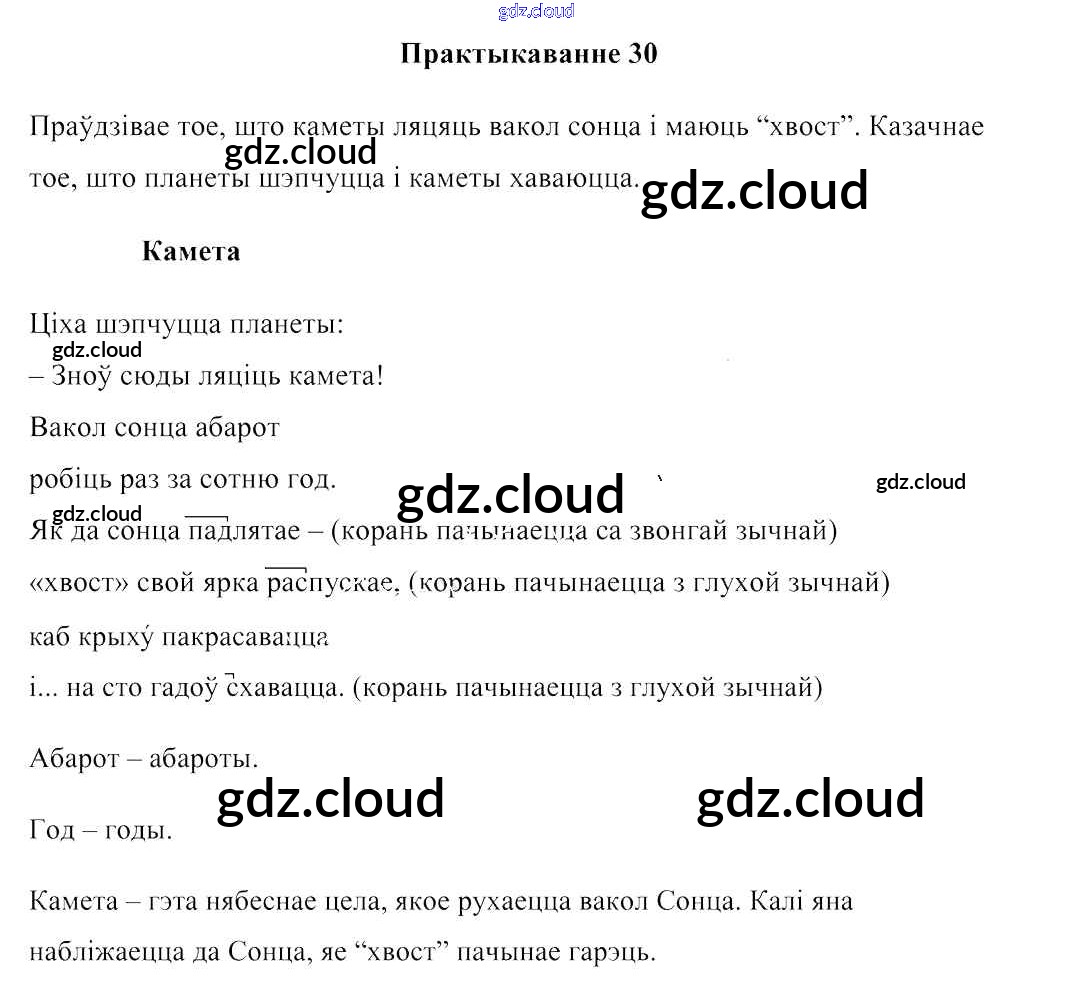 gdz.cloud

Практыкаванне 30

Праўдзівае тое, што каметы ляцяць вакол сонца і маюць “хвост”. Казачнае тое, што планеты шэпчуцца і каметы хаваюцца.

gdz.cloud gdz.cloud

Камета

Ціха шэпчуцца планеты:

gdz.cloud

– Зноў сюды ляціць камета!

Вакол сонца абарот

робіць раз за сотню год.

gdz.cloud gdz.cloud gdz.cloud

Як да сонца падлятае – (корань пачынаецца са звонгай зычнай)

«хвост» свой ярка распускае, (корань пачынаецца з глухой зычнай)

каб крыху́ пакрасавацца

і... на сто гадоў схавацца. (корань пачынаецца з глухой зычнай)

Абарот – абароты.

gdz.cloud gdz.cloud

Год – годы.

Камета – гэта нябеснае цела, якое рухаецца вакол Сонца. Калі яна набліжаецца да Сонца, яе “хвост” пачынае гарэць.